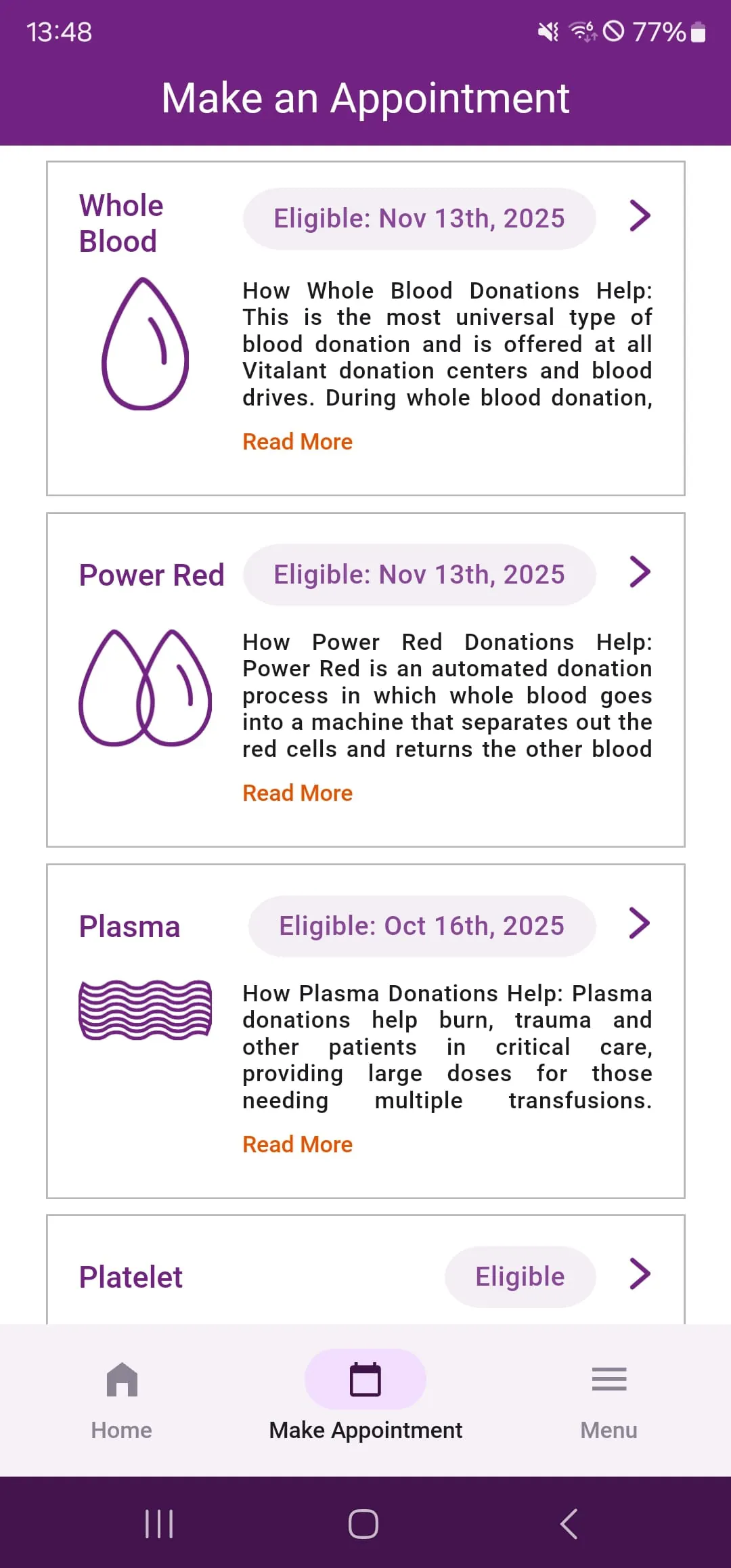 13:48 77%

Make an Appointment

Whole Blood

Eligible: Nov 13th, 2025

How Whole Blood Donations Help: This is the most universal type of blood donation and is offered at all Vitalant donation centers and blood drives. During whole blood donation,

Read More

Power Red

Eligible: Nov 13th, 2025

How Power Red Donations Help: Power Red is an automated donation process in which whole blood goes into a machine that separates out the red cells and returns the other blood

Read More

Plasma

Eligible: Oct 16th, 2025

How Plasma Donations Help: Plasma donations help burn, trauma and other patients in critical care, providing large doses for those needing multiple transfusions.

Read More

Platelet

Eligible

Home

Make Appointment

Menu